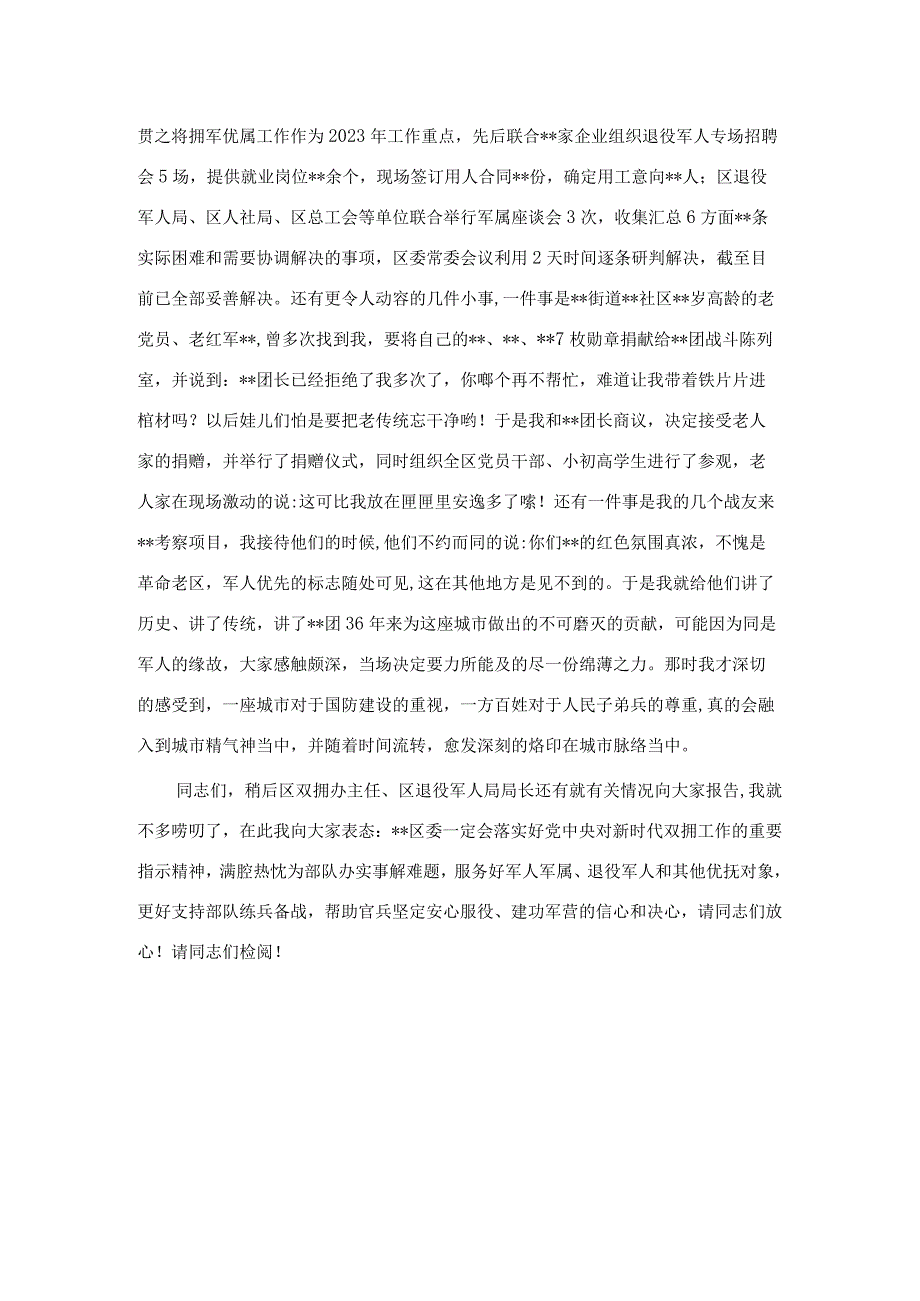 贯之将拥军优属工作作为2023年工作重点，先后联合**家企业组织退役军人专场招聘会5场，提供就业岗位**余个，现场签订用人合同**份，确定用工意向**人；区退役军人局、区人社局、区总工会等单位联合举行军属座谈会3次，收集汇总6方面**条实际困难和需要协调解决的事项，区委常委会议利用2天时间逐条研判解决，截至目前已全部妥善解决。还有更令人动容的几件小事，一件事是**街道**社区**岁高龄的老党员、老红军**，曾多次找到我，要将自己的**、**、**7枚勋章捐献给**团战斗陈列室，并说到：**团长已经拒绝了我多次了，你哪个再不帮忙，难道让我带着铁片片进棺材吗？以后娃儿们怕是要把老传统忘干净哟！于是我和**团长商议，决定接受老人家的捐赠，并举行了捐赠仪式，同时组织全区党员干部、小初高学生进行了参观，老人家在现场激动的说：这可比我放在匣匣里安逸多了嗦！还有一件事是我的几个战友来**考察项目，我接待他们的时候，他们不约而同的说：你们**的红色氛围真浓，不愧是革命老区，军人优先的标志随处可见，这在其他地方是见不到的。于是我就给他们讲了历史、讲了传统，讲了**团36年来为这座城市做出的不可磨灭的贡献，可能因为同是军人的缘故，大家感触颇深，当场决定要力所能及的尽一份绵薄之力。那时我才深切的感受到，一座城市对于国防建设的重视，一方百姓对于人民子弟兵的尊重，真的会融入到城市精气神当中，并随着时间流转，愈发深刻的烙印在城市脉络当中。

同志们，稍后区双拥办主任、区退役军人局局长还有就有关情况向大家报告，我就不多唠叨了，在此我向大家表态：**区委一定会落实好党中央对新时代双拥工作的重要指示精神，满腔热忱为部队办实事解难题，服务好军人军属、退役军人和其他优抚对象，更好支持部队练兵备战，帮助官兵坚定安心服役、建功军营的信心和决心，请同志们放心！请同志们检阅！